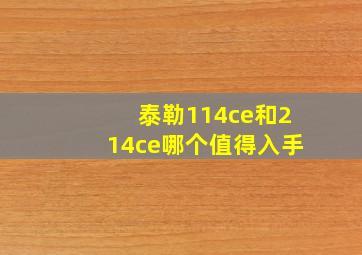 泰勒114ce和214ce哪个值得入手